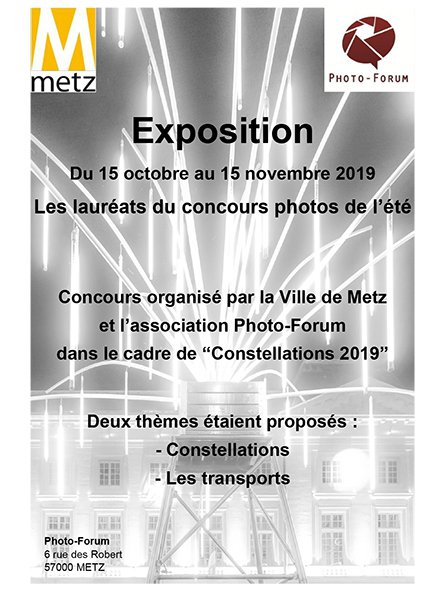 M
metz

PHOTO-FORUM

Exposition

Du 15 octobre au 15 novembre 2019

Les lauréats du concours photos de l'été

Concours organisé par la Ville de Metz
et l'association Photo-Forum
dans le cadre de "Constellations 2019"

Deux thèmes étaient proposés :
- Constellations
- Les transports

Photo-Forum
6 rue des Robert
57000 METZ